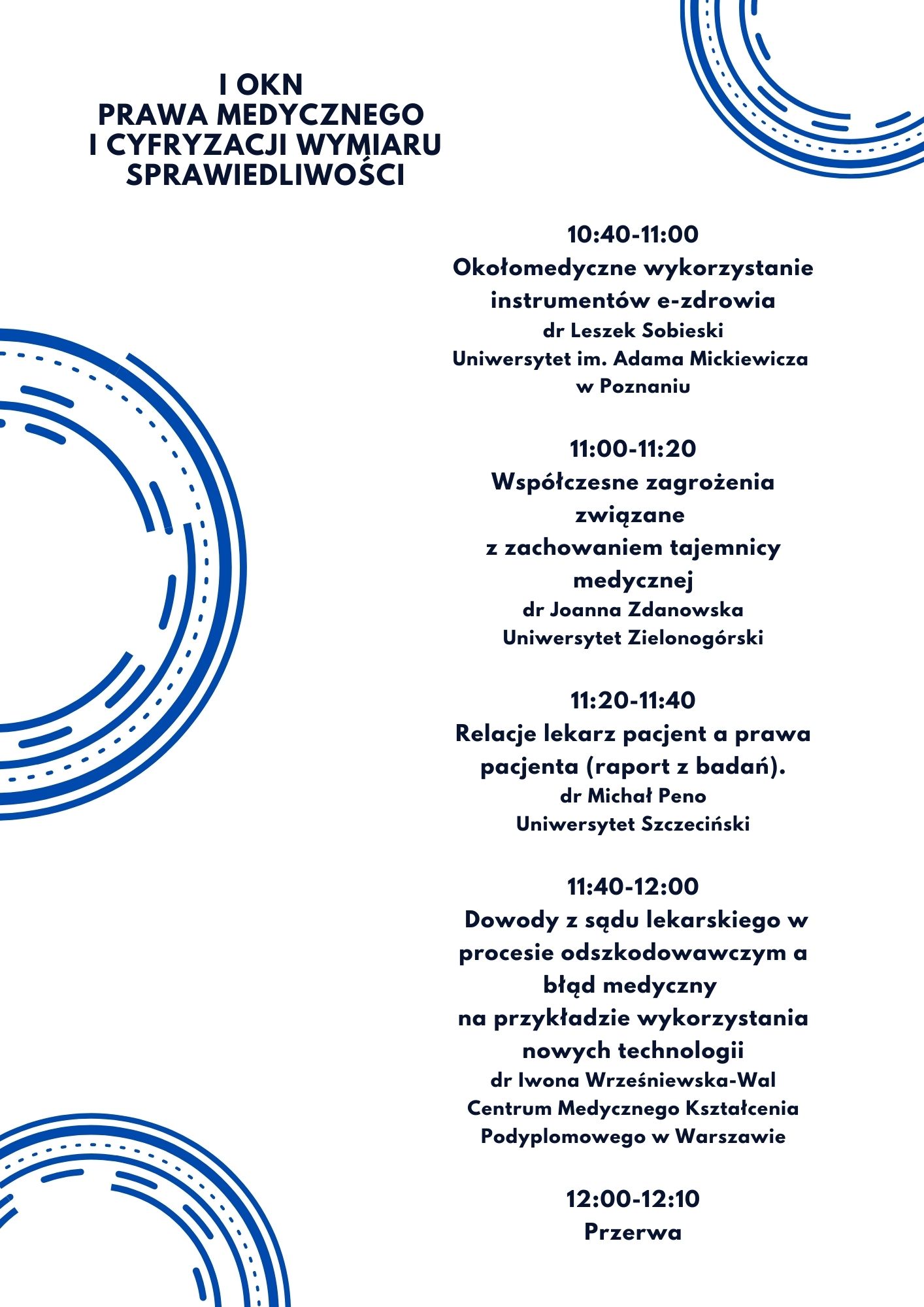 I OKN
PRAWA MEDYCZNEGO
I CYFRYZACJI WYMIARU
SPRAWIEDLIWOŚCI

10:40-11:00
Okołomedyczne wykorzystanie instrumentów e-zdrowia
dr Leszek Sobieski
Uniwersytet im. Adama Mickiewicza w Poznaniu

11:00-11:20
Współczesne zagrożenia związane
z zachowaniem tajemnicy medycznej
dr Joanna Zdanowska
Uniwersytet Zielonogórski

11:20-11:40
Relacje lekarz pacjent a prawa pacjenta (raport z badań).
dr Michał Peno
Uniwersytet Szczeciński

11:40-12:00
Dowody z sądu lekarskiego w procesie odszkodowawczym a błąd medyczny
na przykładzie wykorzystania nowych technologii
dr Iwona Wrześniewska-Wal
Centrum Medycznego Kształcenia Podyplomowego w Warszawie

12:00-12:10
Przerwa